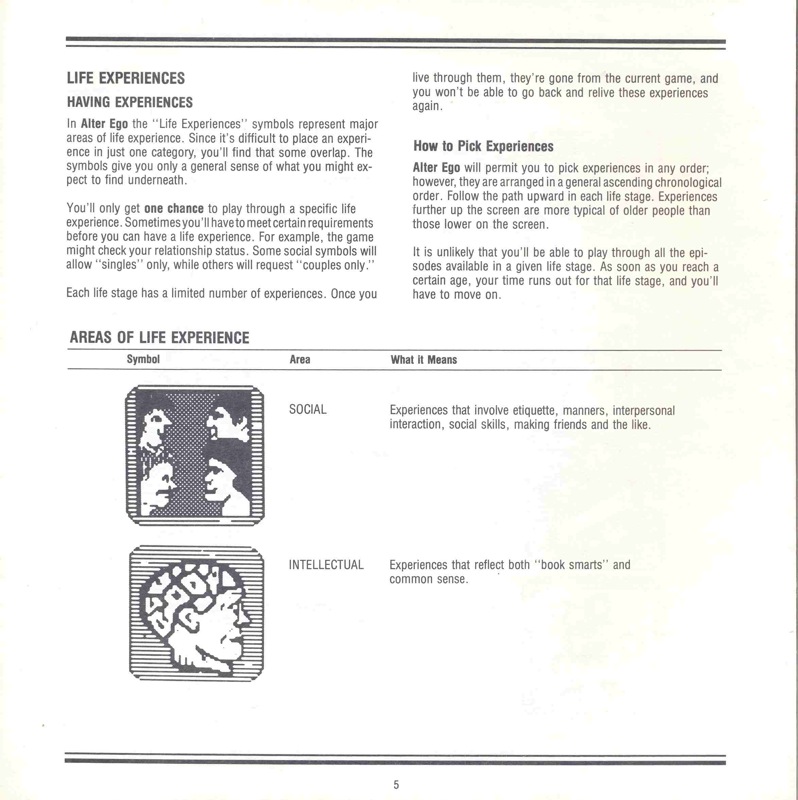 LIFE EXPERIENCES

HAVING EXPERIENCES

In Alter Ego the "Life Experiences" symbols represent major areas of life experience. Since it's difficult to place an experience in just one category, you'll find that some overlap. The symbols give you only a general sense of what you might expect to find underneath.

You'll only get one chance to play through a specific life experience. Sometimes you'll have to meet certain requirements before you can have a life experience. For example, the game might check your relationship status. Some social symbols will allow "singles" only, while others will request "couples only."

Each life stage has a limited number of experiences. Once you live through them, they're gone from the current game, and you won't be able to go back and relive these experiences again.

How to Pick Experiences

Alter Ego will permit you to pick experiences in any order; however, they are arranged in a general ascending chronological order. Follow the path upward in each life stage. Experiences further up the screen are more typical of older people than those lower on the screen.

It is unlikely that you'll be able to play through all the episodes available in a given life stage. As soon as you reach a certain age, your time runs out for that life stage, and you'll have to move on.

AREAS OF LIFE EXPERIENCE

| Symbol | Area | What it Means |
|---|---|---|
| | SOCIAL | Experiences that involve etiquette, manners, interpersonal interaction, social skills, making friends and the like. |
| | INTELLECTUAL | Experiences that reflect both "book smarts" and common sense. |

5